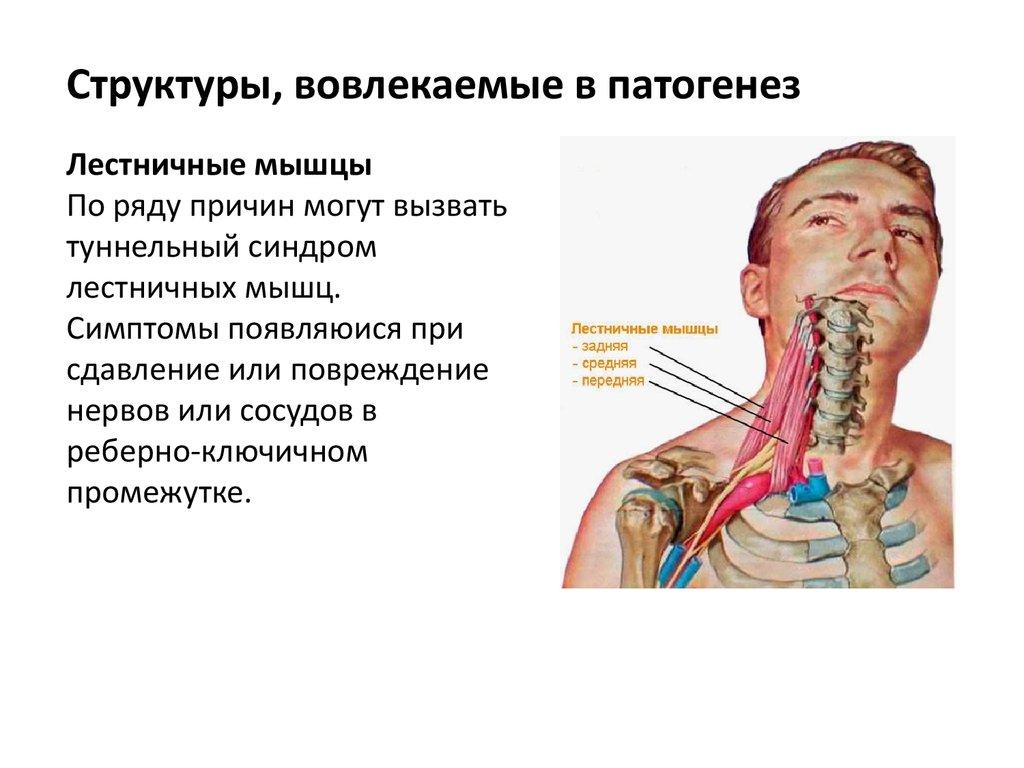 Структуры, вовлекаемые в патогенез

Лестничные мышцы
По ряду причин могут вызвать туннельный синдром лестничных мышц. Симптомы появляюися при сдавление или повреждение нервов или сосудов в реберно-ключичном промежутке.

Лестничные мышцы
- задняя
- средняя
- передняя